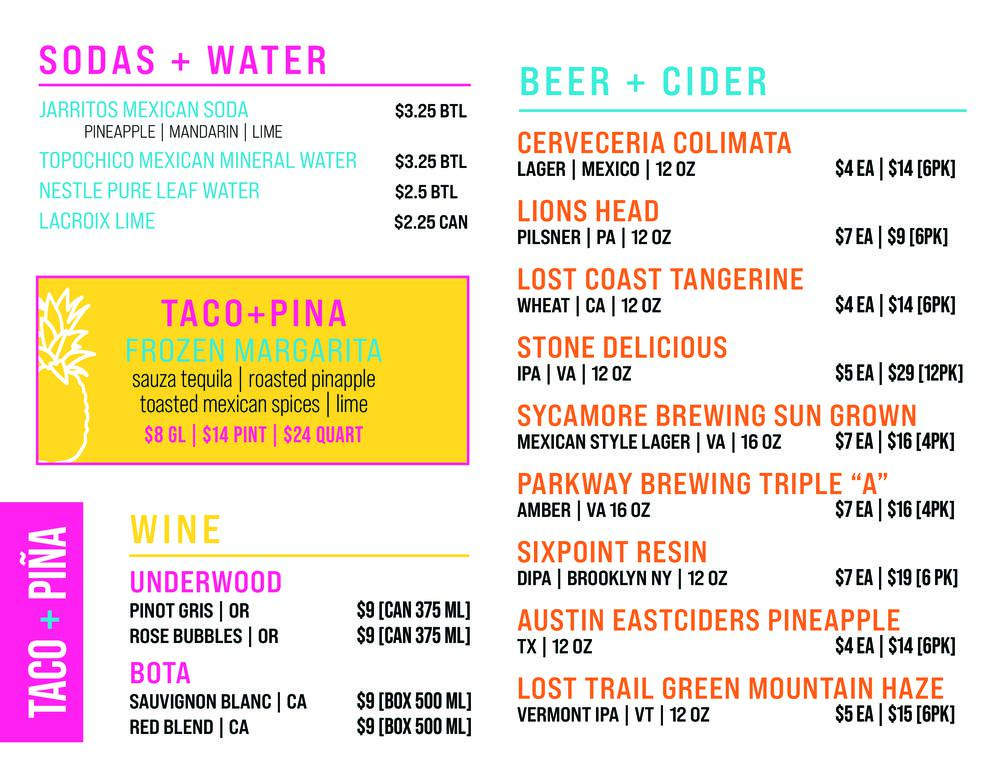 SODAS + WATER

JARRITOS MEXICAN SODA $3.25 BTL
PINEAPPLE | MANDARIN | LIME
TOPOCHICO MEXICAN MINERAL WATER $3.25 BTL
NESTLE PURE LEAF WATER $2.5 BTL
LACROIX LIME $2.25 CAN

TACO+PINA
FROZEN MARGARITA
sauza tequila | roasted pinapple
toasted mexican spices | lime
$8 GL | $14 PINT | $24 QUART

TACO + PIÑA

WINE

UNDERWOOD
PINOT GRIS | OR $9 [CAN 375 ML]
ROSE BUBBLES | OR $9 [CAN 375 ML]

BOTA
SAUVIGNON BLANC | CA $9 [BOX 500 ML]
RED BLEND | CA $9 [BOX 500 ML]

BEER + CIDER

CERVECERIA COLIMATA
LAGER | MEXICO | 12 OZ $4 EA | $14 [6PK]

LIONS HEAD
PILSNER | PA | 12 OZ $7 EA | $9 [6PK]

LOST COAST TANGERINE
WHEAT | CA | 12 OZ $4 EA | $14 [6PK]

STONE DELICIOUS
IPA | VA | 12 OZ $5 EA | $29 [12PK]

SYCAMORE BREWING SUN GROWN
MEXICAN STYLE LAGER | VA | 16 OZ $7 EA | $16 [4PK]

PARKWAY BREWING TRIPLE "A"
AMBER | VA 16 OZ $7 EA | $16 [4PK]

SIXPOINT RESIN
DIPA | BROOKLYN NY | 12 OZ $7 EA | $19 [6 PK]

AUSTIN EASTCIDERS PINEAPPLE
TX | 12 OZ $4 EA | $14 [6PK]

LOST TRAIL GREEN MOUNTAIN HAZE
VERMONT IPA | VT | 12 OZ $5 EA | $15 [6PK]